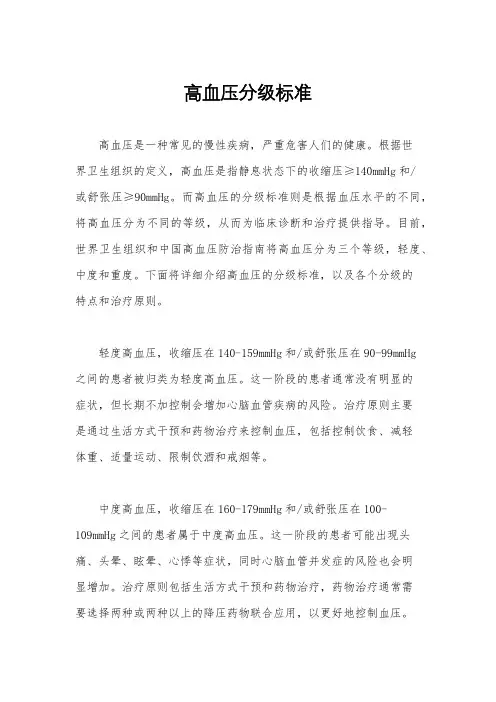 高血压分级标准

高血压是一种常见的慢性疾病，严重危害人们的健康。根据世界卫生组织的定义，高血压是指静息状态下的收缩压≥140mmHg 和/或舒张压≥90mmHg。而高血压的分级标准则是根据血压水平的不同，将高血压分为不同的等级，从而为临床诊断和治疗提供指导。目前，世界卫生组织和中国高血压防治指南将高血压分为三个等级，轻度、中度和重度。下面将详细介绍高血压的分级标准，以及各个分级的特点和治疗原则。

轻度高血压，收缩压在 140-159mmHg 和/或舒张压在 90-99mmHg 之间的患者被归类为轻度高血压。这一阶段的患者通常没有明显的症状，但长期不加控制会增加心脑血管疾病的风险。治疗原则主要是通过生活方式干预和药物治疗来控制血压，包括控制饮食、减轻体重、适量运动、限制饮酒和戒烟等。

中度高血压，收缩压在 160-179mmHg 和/或舒张压在 100-109mmHg 之间的患者属于中度高血压。这一阶段的患者可能出现头痛、头晕、眩晕、心悸等症状，同时心脑血管并发症的风险也会明显增加。治疗原则包括生活方式干预和药物治疗，药物治疗通常需要选择两种或两种以上的降压药物联合应用，以更好地控制血压。